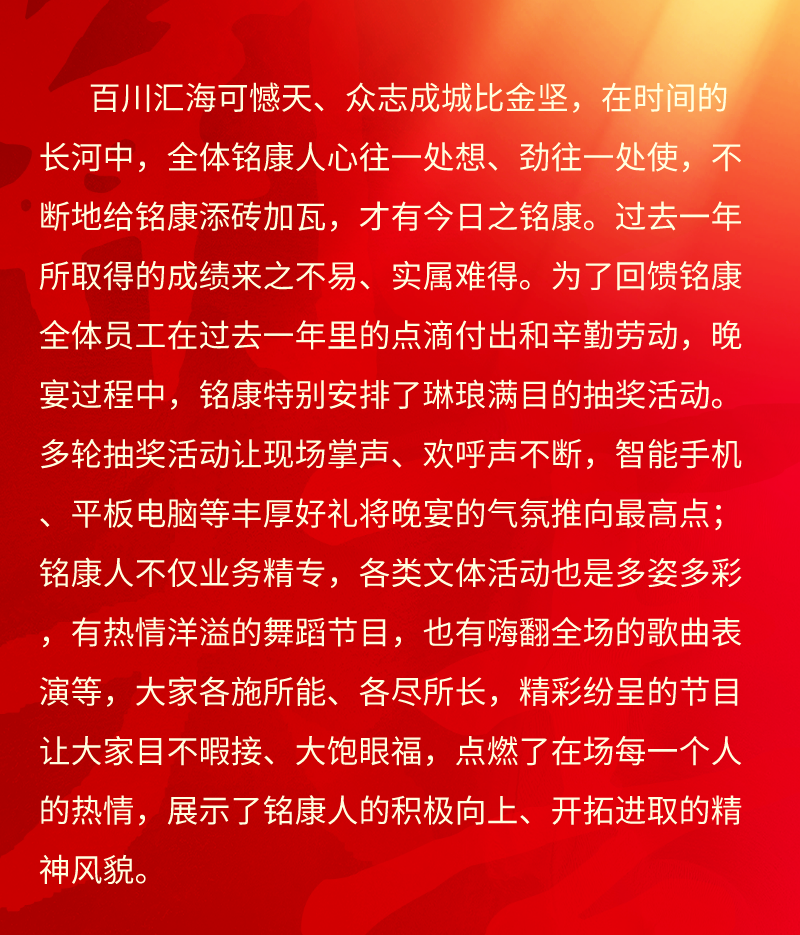 百川汇海可憾天、众志成城比金坚，在时间的长河中，全体铭康人心往一处想、劲往一处使，不断地给铭康添砖加瓦，才有今日之铭康。过去一年所取得的成绩来之不易、实属难得。为了回馈铭康全体员工在过去一年里的点滴付出和辛勤劳动，晚宴过程中，铭康特别安排了琳琅满目的抽奖活动。多轮抽奖活动让现场掌声、欢呼声不断，智能手机、平板电脑等丰厚好礼将晚宴的气氛推向最高点；铭康人不仅业务精专，各类文体活动也是多姿多彩，有热情洋溢的舞蹈节目，也有嗨翻全场的歌曲表演等，大家各施所能、各尽所长，精彩纷呈的节目让大家目不暇接、大饱眼福，点燃了在场每一个人的热情，展示了铭康人的积极向上、开拓进取的精神风貌。